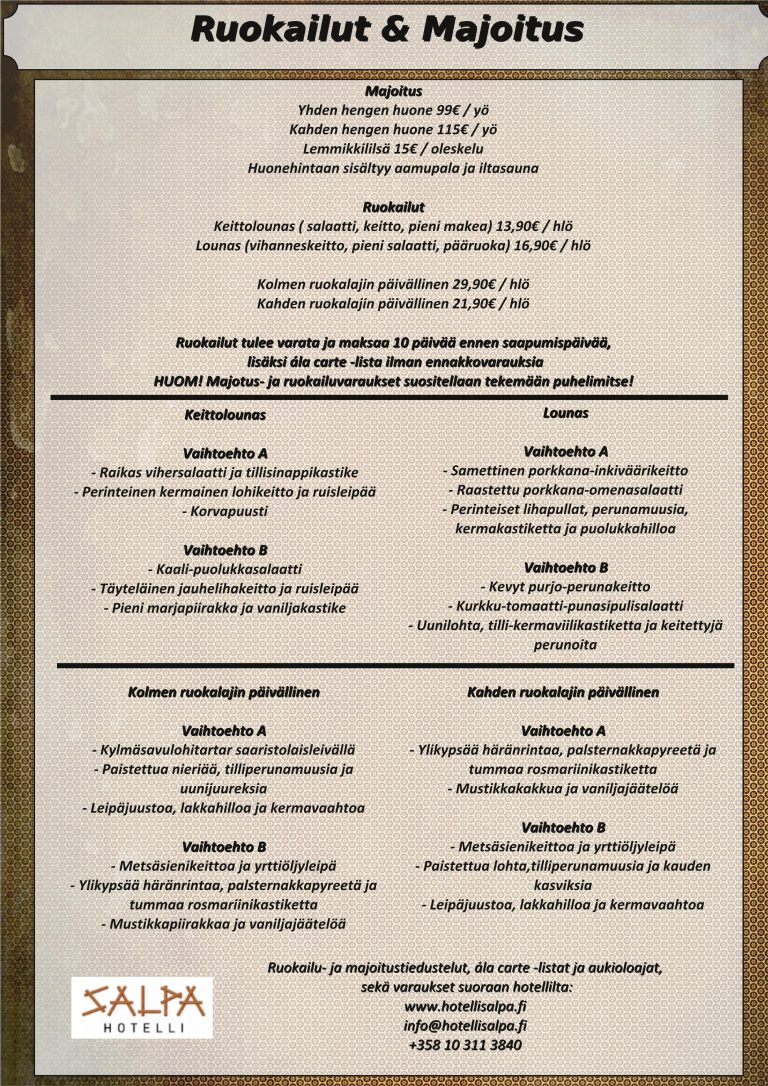 Ruokailut & Majoitus

Majoitus
Yhden hengen huone 99€ / yö
Kahden hengen huone 115€ / yö
Lemmikkililsä 15€ / oleskelu
Huonehintaan sisältyy aamupala ja iltasauna

Ruokailut
Keittolounas ( salaatti, keitto, pieni makea) 13,90€ / hlö
Lounas (vihanneskeitto, pieni salaatti, pääruoka) 16,90€ / hlö

Kolmen ruokalajin päivällinen 29,90€ / hlö
Kahden ruokalajin päivällinen 21,90€ / hlö

Ruokailut tulee varata ja maksaa 10 päivää ennen saapumispäivää, lisäksi ála carte -lista ilman ennakkovarauksia
HUOM! Majotus- ja ruokailuvaraukset suositellaan tekemään puhelimitse!

Keittolounas

Vaihtoehto A
- Raikas vihersalaatti ja tillisinappikastike
- Perinteinen kermainen lohikeitto ja ruisleipää
- Korvapuusti

Vaihtoehto B
- Kaali-puolukkasalaatti
- Täyteläinen jauhelihakeitto ja ruisleipää
- Pieni marjapiirakka ja vaniljakastike

Lounas

Vaihtoehto A
- Samettinen porkkana-inkiväärikeitto
- Raastettu porkkana-omenasalaatti
- Perinteiset lihapullat, perunamuusia, kermakastiketta ja puolukkahilloa

Vaihtoehto B
- Kevyt purjo-perunakeitto
- Kurkku-tomaatti-punasipulisalaatti
- Uunilohta, tilli-kermaviilikastiketta ja keitettyjä perunoita

Kolmen ruokalajin päivällinen

Vaihtoehto A
- Kylmäsavulohitartar saaristolaisleivällä
- Paistettua nieriää, tilliperunamuusia ja uunijuureksia
- Leipäjuustoa, lakkahilloa ja kermavaahtoa

Vaihtoehto B
- Metsäsienikeittoa ja yrttiöljyleipä
- Ylikypsää häränrintaa, palsternakkapyreetä ja tummaa rosmariinikastiketta
- Mustikkapiirakkaa ja vaniljajäätelöä

Kahden ruokalajin päivällinen

Vaihtoehto A
- Ylikypsää häränrintaa, palsternakkapyreetä ja tummaa rosmariinikastiketta
- Mustikkakakkua ja vaniljajäätelöä

Vaihtoehto B
- Metsäsienikeittoa ja yrttiöljyleipä
- Paistettua lohta,tilliperunamuusia ja kauden kasviksia
- Leipäjuustoa, lakkahilloa ja kermavaahtoa

SALPA
HOTELLI

Ruokailu- ja majoitustiedustelut, ála carte -listat ja aukioloajat, sekä varaukset suoraan hotellilta:
www.hotellisalpa.fi
info@hotellisalpa.fi
+358 10 311 3840